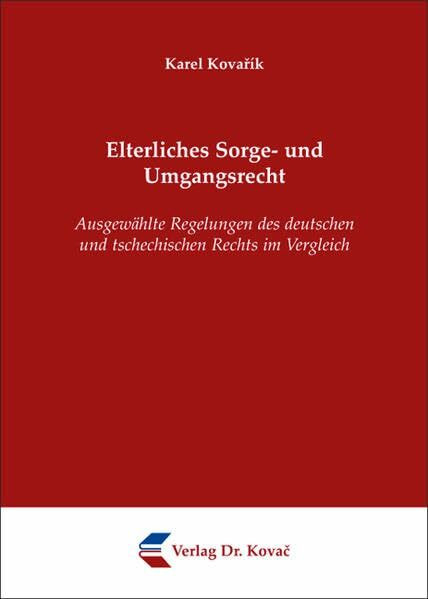 Karel Kovařík

Elterliches Sorge- und Umgangsrecht

Ausgewählte Regelungen des deutschen und tschechischen Rechts im Vergleich

Verlag Dr. Kovač